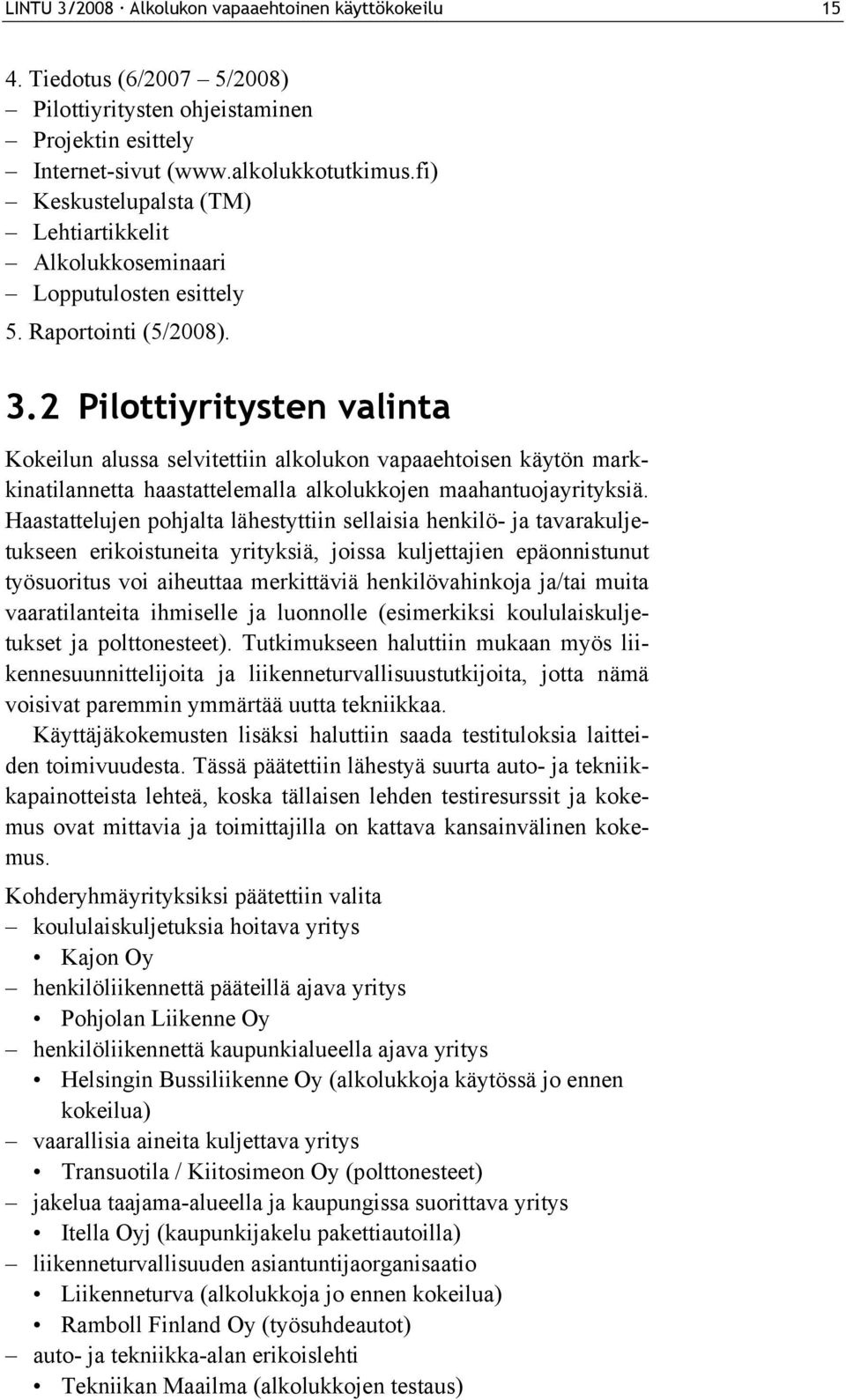 LINTU 3/2008 · Alkolukon vapaaehtoinen käyttökokeilu 15

4. Tiedotus (6/2007 – 5/2008)
– Pilottiyritysten ohjeistaminen
– Projektin esittely
– Internet-sivut (www.alkolukkotutkimus.fi)
– Keskustelupalsta (TM)
– Lehtiartikkelit
– Alkolukkoseminaari
– Lopputulosten esittely

5. Raportointi (5/2008).

3.2 Pilottiyritysten valinta

Kokeilun alussa selvitettiin alkolukon vapaaehtoisen käytön markkinatilannetta haastattelemalla alkolukkojen maahantuojayrityksiä. Haastattelujen pohjalta lähestyttiin sellaisia henkilö- ja tavarakuljetukseen erikoistuneita yrityksiä, joissa kuljettajien epäonnistunut työsuoritus voi aiheuttaa merkittäviä henkilövahinkoja ja/tai muita vaaratilanteita ihmiselle ja luonnolle (esimerkiksi koululaiskuljetukset ja polttonesteet). Tutkimukseen haluttiin mukaan myös liikennesuunnittelijoita ja liikenneturvallisuustutkijoita, jotta nämä voisivat paremmin ymmärtää uutta tekniikkaa.

Käyttäjäkokemusten lisäksi haluttiin saada testituloksia laitteiden toimivuudesta. Tässä päätettiin lähestyä suurta auto- ja tekniikkapainotteista lehteä, koska tällaisen lehden testiresurssit ja kokemus ovat mittavia ja toimittajilla on kattava kansainvälinen kokemus.

Kohderyhmäyrityksiksi päätettiin valita
– koululaiskuljetuksia hoitava yritys
• Kajon Oy
– henkilöliikennettä pääteillä ajava yritys
• Pohjolan Liikenne Oy
– henkilöliikennettä kaupunkialueella ajava yritys
• Helsingin Bussiliikenne Oy (alkolukkoja käytössä jo ennen kokeilua)
– vaarallisia aineita kuljettava yritys
• Transuotila / Kiitosimeon Oy (polttonesteet)
– jakelua taajama-alueella ja kaupungissa suorittava yritys
• Itella Oyj (kaupunkijakelu pakettiautoilla)
– liikenneturvallisuuden asiantuntijaorganisaatio
• Liikenneturva (alkolukkoja jo ennen kokeilua)
• Ramboll Finland Oy (työsuhdeautot)
– auto- ja tekniikka-alan erikoislehti
• Tekniikan Maailma (alkolukkojen testaus)